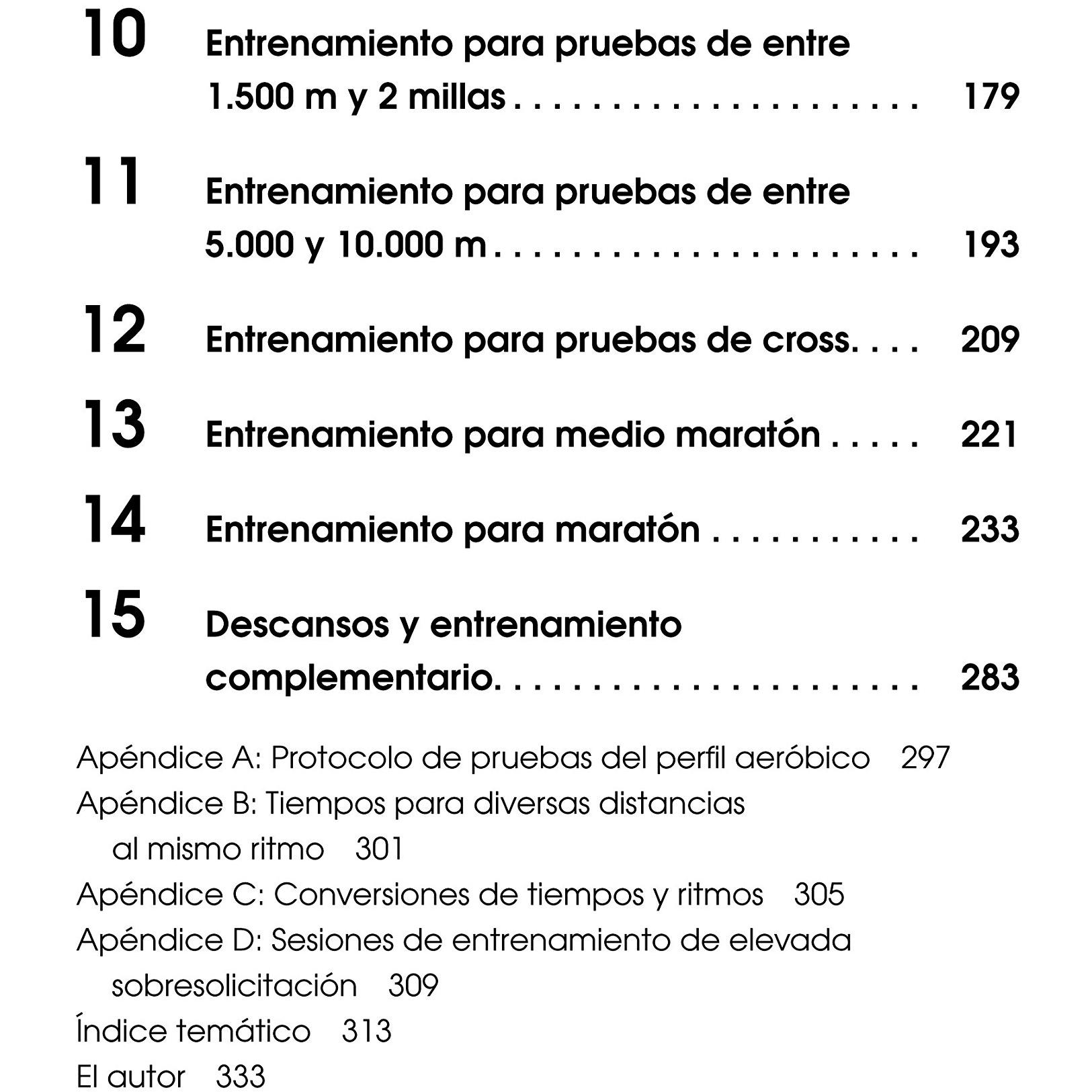 10

Entrenamiento para pruebas de entre 1.500 m y 2 millas 179

11

Entrenamiento para pruebas de entre 5.000 y 10.000 m 193

12

Entrenamiento para pruebas de cross. 209

13

Entrenamiento para medio maratón 221

14

Entrenamiento para maratón 233

15

Descansos y entrenamiento complementario. 283

Apéndice A: Protocolo de pruebas del perfil aeróbico 297
Apéndice B: Tiempos para diversas distancias al mismo ritmo 301
Apéndice C: Conversiones de tiempos y ritmos 305
Apéndice D: Sesiones de entrenamiento de elevada sobresolicitación 309
Índice temático 313
El autor 333